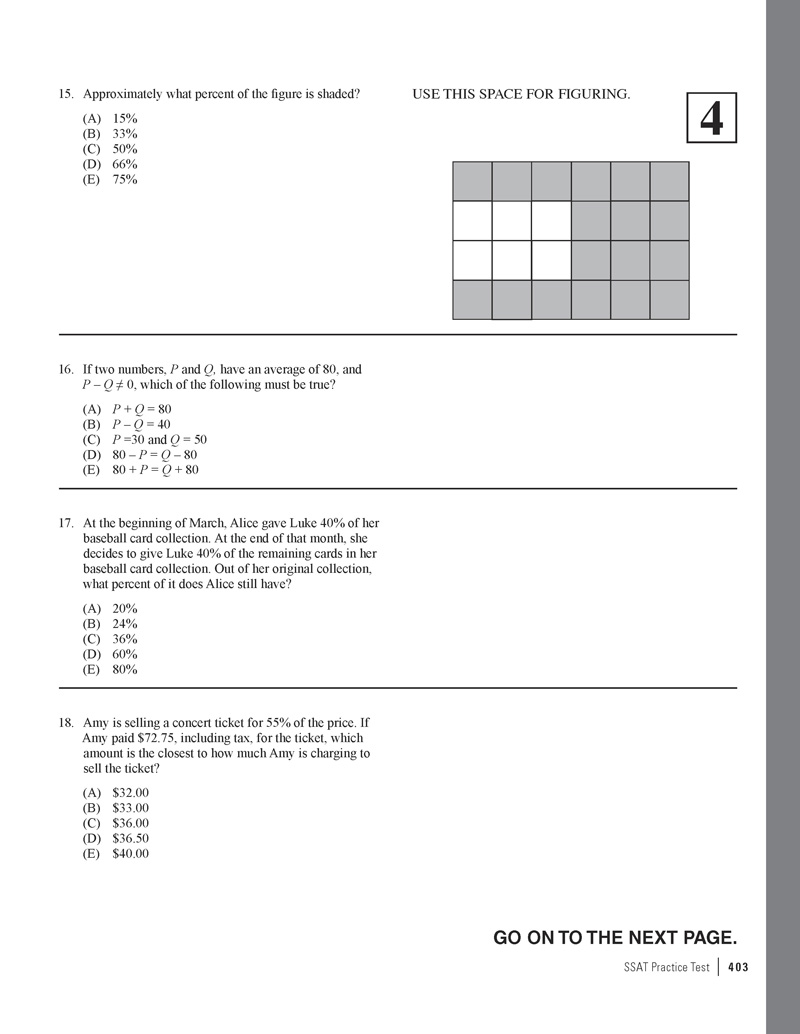 15. Approximately what percent of the figure is shaded?

(A) 15%
(B) 33%
(C) 50%
(D) 66%
(E) 75%

USE THIS SPACE FOR FIGURING.

4

16. If two numbers, P and Q, have an average of 80, and $P - Q \neq 0$, which of the following must be true?

(A) $P + Q = 80$
(B) $P - Q = 40$
(C) $P = 30$ and $Q = 50$
(D) $80 - P = Q - 80$
(E) $80 + P = Q + 80$

17. At the beginning of March, Alice gave Luke 40% of her baseball card collection. At the end of that month, she decides to give Luke 40% of the remaining cards in her baseball card collection. Out of her original collection, what percent of it does Alice still have?

(A) 20%
(B) 24%
(C) 36%
(D) 60%
(E) 80%

18. Amy is selling a concert ticket for 55% of the price. If Amy paid $72.75, including tax, for the ticket, which amount is the closest to how much Amy is charging to sell the ticket?

(A) $32.00
(B) $33.00
(C) $36.00
(D) $36.50
(E) $40.00

GO ON TO THE NEXT PAGE.

SSAT Practice Test 403